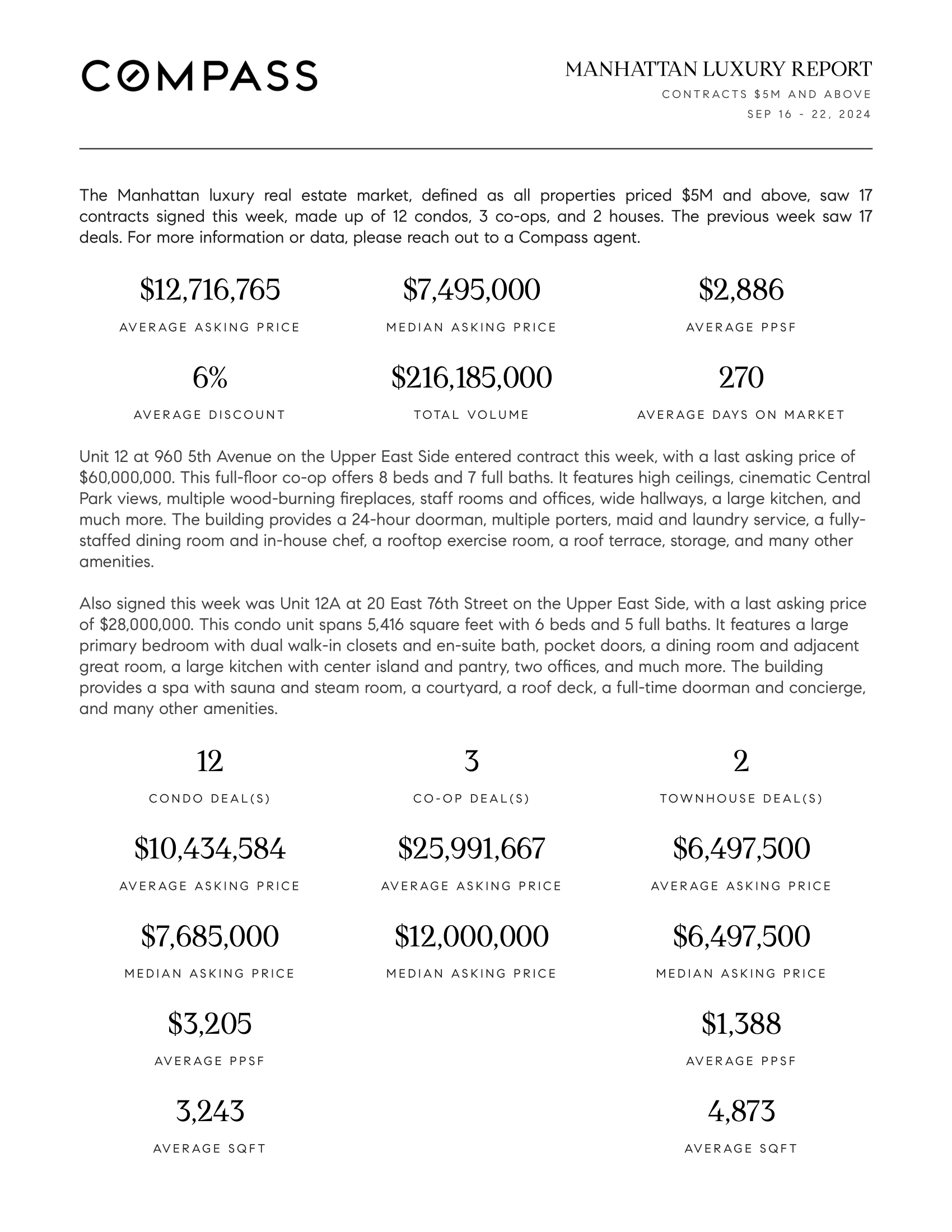 COMPASS

MANHATTAN LUXURY REPORT

CONTRACTS $5M AND ABOVE

SEP 16 - 22, 2024

The Manhattan luxury real estate market, defined as all properties priced $5M and above, saw 17 contracts signed this week, made up of 12 condos, 3 co-ops, and 2 houses. The previous week saw 17 deals. For more information or data, please reach out to a Compass agent.

$12,716,765
AVERAGE ASKING PRICE

$7,495,000
MEDIAN ASKING PRICE

$2,886
AVERAGE PPSF

6%
AVERAGE DISCOUNT

$216,185,000
TOTAL VOLUME

270
AVERAGE DAYS ON MARKET

Unit 12 at 960 5th Avenue on the Upper East Side entered contract this week, with a last asking price of $60,000,000. This full-floor co-op offers 8 beds and 7 full baths. It features high ceilings, cinematic Central Park views, multiple wood-burning fireplaces, staff rooms and offices, wide hallways, a large kitchen, and much more. The building provides a 24-hour doorman, multiple porters, maid and laundry service, a fully-staffed dining room and in-house chef, a rooftop exercise room, a roof terrace, storage, and many other amenities.

Also signed this week was Unit 12A at 20 East 76th Street on the Upper East Side, with a last asking price of $28,000,000. This condo unit spans 5,416 square feet with 6 beds and 5 full baths. It features a large primary bedroom with dual walk-in closets and en-suite bath, pocket doors, a dining room and adjacent great room, a large kitchen with center island and pantry, two offices, and much more. The building provides a spa with sauna and steam room, a courtyard, a roof deck, a full-time doorman and concierge, and many other amenities.

12
CONDO DEAL(S)

$10,434,584
AVERAGE ASKING PRICE

$7,685,000
MEDIAN ASKING PRICE

$3,205
AVERAGE PPSF

3,243
AVERAGE SQFT

3
CO-OP DEAL(S)

$25,991,667
AVERAGE ASKING PRICE

$12,000,000
MEDIAN ASKING PRICE

2
TOWNHOUSE DEAL(S)

$6,497,500
AVERAGE ASKING PRICE

$6,497,500
MEDIAN ASKING PRICE

$1,388
AVERAGE PPSF

4,873
AVERAGE SQFT